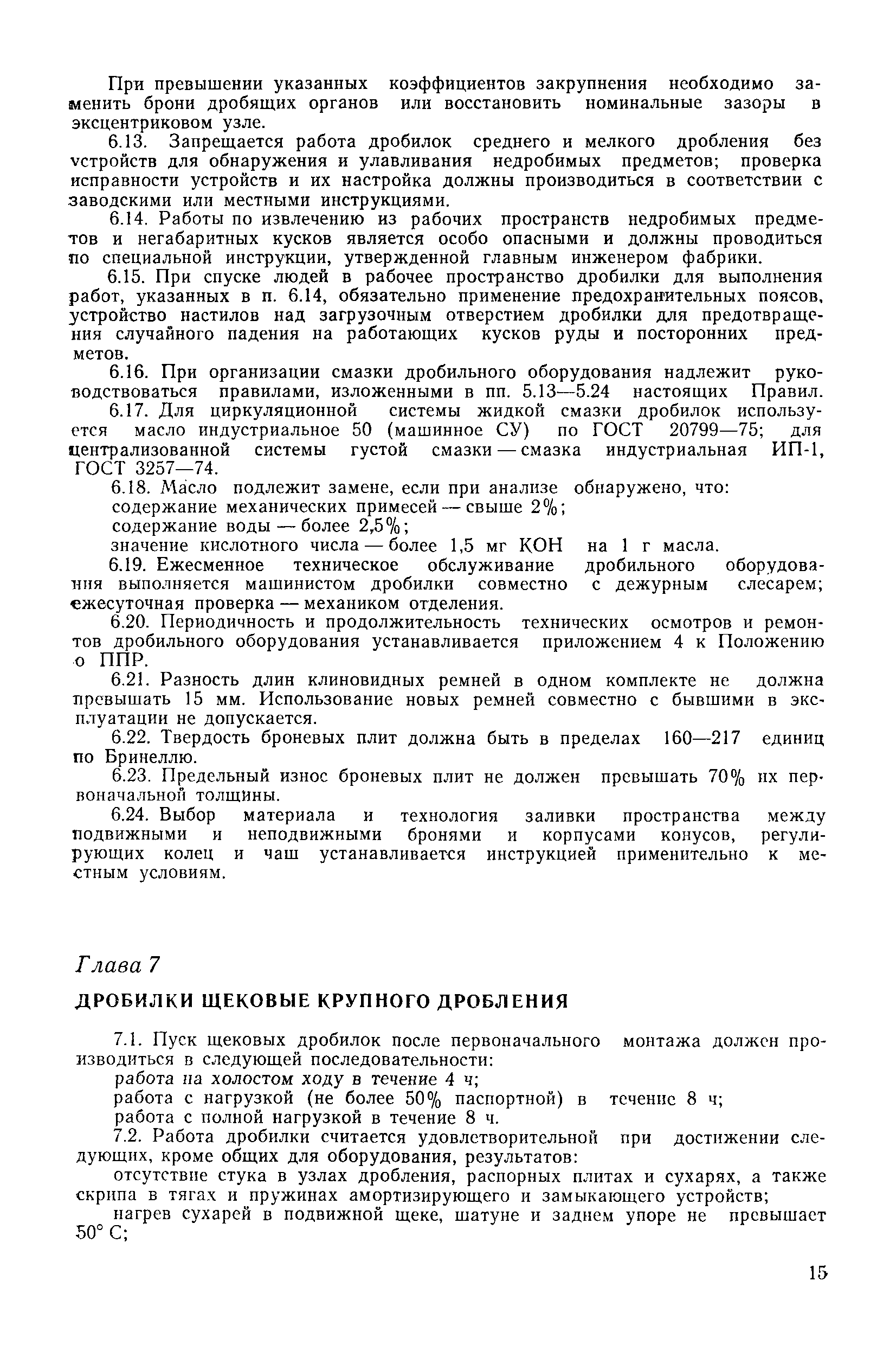 При превышении указанных коэффициентов закрупнения необходимо заменить брони дробящих органов или восстановить номинальные зазоры в эксцентриковом узле.

6.13. Запрещается работа дробилок среднего и мелкого дробления без устройств для обнаружения и улавливания недробимых предметов; проверка исправности устройств и их настройка должны производиться в соответствии с заводскими или местными инструкциями.

6.14. Работы по извлечению из рабочих пространств недробимых предметов и негабаритных кусков является особо опасными и должны проводиться по специальной инструкции, утвержденной главным инженером фабрики.

6.15. При спуске людей в рабочее пространство дробилки для выполнения работ, указанных в п. 6.14, обязательно применение предохранительных поясов, устройство настилов над загрузочным отверстием дробилки для предотвращения случайного падения на работающих кусков руды и посторонних предметов.

6.16. При организации смазки дробильного оборудования надлежит руководствоваться правилами, изложенными в пп. 5.13—5.24 настоящих Правил.

6.17. Для циркуляционной системы жидкой смазки дробилок используется масло индустриальное 50 (машинное СУ) по ГОСТ 20799—75; для централизованной системы густой смазки — смазка индустриальная ИП-1, ГОСТ 3257—74.

6.18. Масло подлежит замене, если при анализе обнаружено, что:
содержание механических примесей — свыше 2%;
содержание воды — более 2,5%;
значение кислотного числа — более 1,5 мг КОН на 1 г масла.

6.19. Ежесменное техническое обслуживание дробильного оборудования выполняется машинистом дробилки совместно с дежурным слесарем; ежесуточная проверка — механиком отделения.

6.20. Периодичность и продолжительность технических осмотров и ремонтов дробильного оборудования устанавливается приложением 4 к Положению о ППР.

6.21. Разность длин клиновидных ремней в одном комплекте не должна превышать 15 мм. Использование новых ремней совместно с бывшими в эксплуатации не допускается.

6.22. Твердость броневых плит должна быть в пределах 160—217 единиц по Бринеллю.

6.23. Предельный износ броневых плит не должен превышать 70% их первоначальной толщины.

6.24. Выбор материала и технология заливки пространства между подвижными и неподвижными бронями и корпусами конусов, регулирующих колец и чаш устанавливается инструкцией применительно к местным условиям.

Глава 7

ДРОБИЛКИ ЩЕКОВЫЕ КРУПНОГО ДРОБЛЕНИЯ

7.1. Пуск щековых дробилок после первоначального монтажа должен производиться в следующей последовательности:
работа на холостом ходу в течение 4 ч;
работа с нагрузкой (не более 50% паспортной) в течение 8 ч;
работа с полной нагрузкой в течение 8 ч.

7.2. Работа дробилки считается удовлетворительной при достижении следующих, кроме общих для оборудования, результатов:
отсутствие стука в узлах дробления, распорных плитах и сухарях, а также скрипа в тягах и пружинах амортизирующего и замыкающего устройств;
нагрев сухарей в подвижной щеке, шатуне и заднем упоре не превышает 50° С;

15